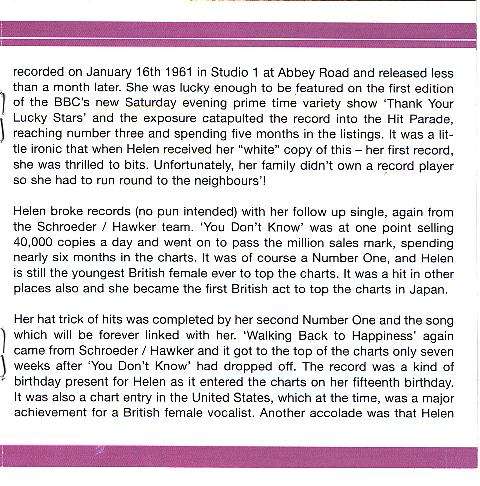 recorded on January 16th 1961 in Studio 1 at Abbey Road and released less than a month later. She was lucky enough to be featured on the first edition of the BBC's new Saturday evening prime time variety show 'Thank Your Lucky Stars' and the exposure catapulted the record into the Hit Parade, reaching number three and spending five months in the listings. It was a little ironic that when Helen received her "white" copy of this – her first record, she was thrilled to bits. Unfortunately, her family didn't own a record player so she had to run round to the neighbours'!

Helen broke records (no pun intended) with her follow up single, again from the Schroeder / Hawker team. 'You Don't Know' was at one point selling 40,000 copies a day and went on to pass the million sales mark, spending nearly six months in the charts. It was of course a Number One, and Helen is still the youngest British female ever to top the charts. It was a hit in other places also and she became the first British act to top the charts in Japan.

Her hat trick of hits was completed by her second Number One and the song which will be forever linked with her. 'Walking Back to Happiness' again came from Schroeder / Hawker and it got to the top of the charts only seven weeks after 'You Don't Know' had dropped off. The record was a kind of birthday present for Helen as it entered the charts on her fifteenth birthday. It was also a chart entry in the United States, which at the time, was a major achievement for a British female vocalist. Another accolade was that Helen